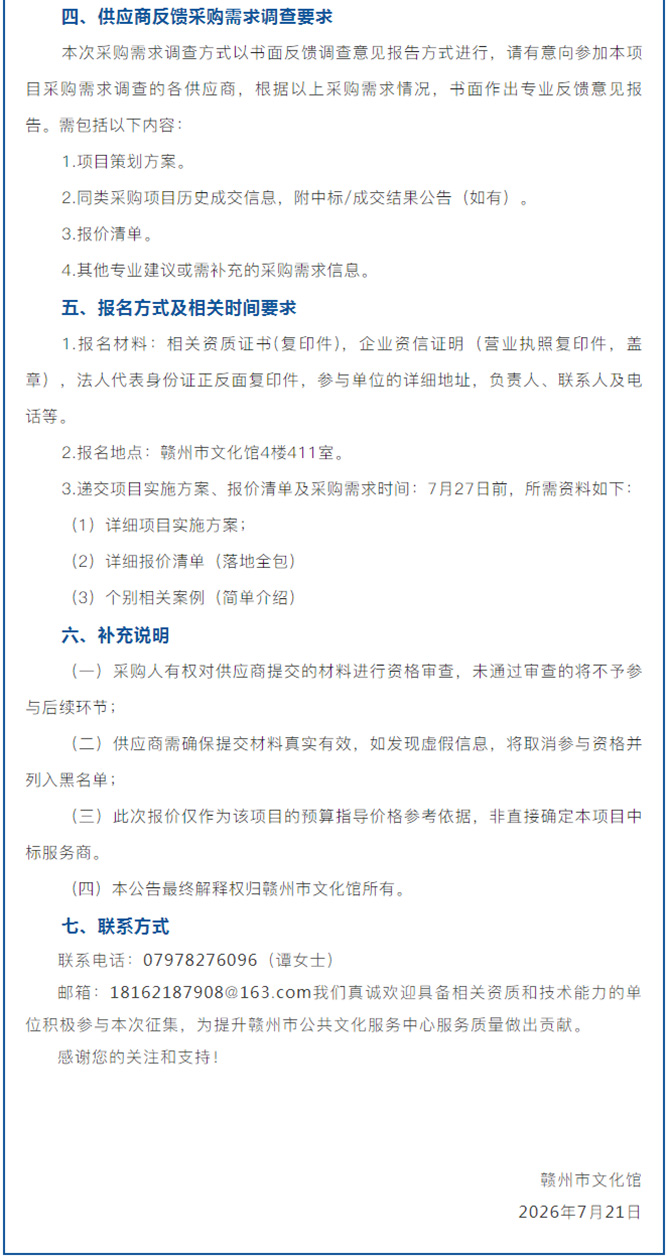 四、供应商反馈采购需求调查要求

本次采购需求调查方式以书面反馈调查意见报告方式进行，请有意向参加本项目采购需求调查的各供应商，根据以上采购需求情况，书面作出专业反馈意见报告。需包括以下内容：

1.项目策划方案。

2.同类采购项目历史成交信息，附中标/成交结果公告（如有）。

3.报价清单。

4.其他专业建议或需补充的采购需求信息。

五、报名方式及相关时间要求

1.报名材料：相关资质证书(复印件)，企业资信证明（营业执照复印件，盖章），法人代表身份证正反面复印件，参与单位的详细地址，负责人、联系人及电话等。

2.报名地点：赣州市文化馆4楼411室。

3.递交项目实施方案、报价清单及采购需求时间：7月27日前，所需资料如下：

（1）详细项目实施方案；

（2）详细报价清单（落地全包）

（3）个别相关案例（简单介绍）

六、补充说明

（一）采购人有权对供应商提交的材料进行资格审查，未通过审查的将不予参与后续环节；

（二）供应商需确保提交材料真实有效，如发现虚假信息，将取消参与资格并列入黑名单；

（三）此次报价仅作为该项目的预算指导价格参考依据，非直接确定本项目中标服务商。

（四）本公告最终解释权归赣州市文化馆所有。

七、联系方式

联系电话：07978276096（谭女士）

邮箱：18162187908@163.com我们真诚欢迎具备相关资质和技术能力的单位积极参与本次征集，为提升赣州市公共文化服务中心服务质量做出贡献。

感谢您的关注和支持！

赣州市文化馆

2026年7月21日